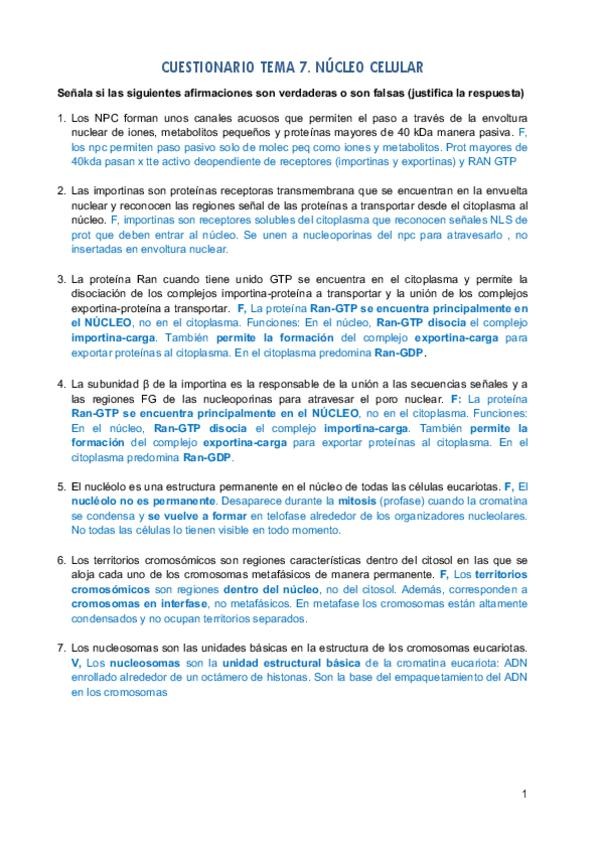 CUESTIONARIO TEMA 7. NÚCLEO CELULAR

Señala si las siguientes afirmaciones son verdaderas o son falsas (justifica la respuesta)

1. Los NPC forman unos canales acuosos que permiten el paso a través de la envoltura nuclear de iones, metabolitos pequeños y proteínas mayores de 40 kDa manera pasiva. F, los npc permiten paso pasivo solo de molec peq como iones y metabolitos. Prot mayores de 40kda pasan x tte activo deopendiente de receptores (importinas y exportinas) y RAN GTP

2. Las importinas son proteínas receptoras transmembrana que se encuentran en la envuelta nuclear y reconocen las regiones señal de las proteínas a transportar desde el citoplasma al núcleo. F, importinas son receptores solubles del citoplasma que reconocen señales NLS de prot que deben entrar al núcleo. Se unen a nucleoporinas del npc para atravesarlo , no insertadas en envoltura nuclear.

3. La proteína Ran cuando tiene unido GTP se encuentra en el citoplasma y permite la disociación de los complejos importina-proteína a transportar y la unión de los complejos exportina-proteína a transportar. F, La proteína Ran-GTP se encuentra principalmente en el NÚCLEO, no en el citoplasma. Funciones: En el núcleo, Ran-GTP disocia el complejo importina-carga. También permite la formación del complejo exportina-carga para exportar proteínas al citoplasma. En el citoplasma predomina Ran-GDP.

4. La subunidad β de la importina es la responsable de la unión a las secuencias señales y a las regiones FG de las nucleoporinas para atravesar el poro nuclear. F: La proteína Ran-GTP se encuentra principalmente en el NÚCLEO, no en el citoplasma. Funciones: En el núcleo, Ran-GTP disocia el complejo importina-carga. También permite la formación del complejo exportina-carga para exportar proteínas al citoplasma. En el citoplasma predomina Ran-GDP.

5. El nucléolo es una estructura permanente en el núcleo de todas las células eucariotas. F, El nucléolo no es permanente. Desaparece durante la mitosis (profase) cuando la cromatina se condensa y se vuelve a formar en telofase alrededor de los organizadores nucleolares. No todas las células lo tienen visible en todo momento.

6. Los territorios cromosómicos son regiones características dentro del citosol en las que se aloja cada uno de los cromosomas metafásicos de manera permanente. F, Los territorios cromosómicos son regiones dentro del núcleo, no del citosol. Además, corresponden a cromosomas en interfase, no metafásicos. En metafase los cromosomas están altamente condensados y no ocupan territorios separados.

7. Los nucleosomas son las unidades básicas en la estructura de los cromosomas eucariotas. V, Los nucleosomas son la unidad estructural básica de la cromatina eucariota: ADN enrollado alrededor de un octámero de histonas. Son la base del empaquetamiento del ADN en los cromosomas

1